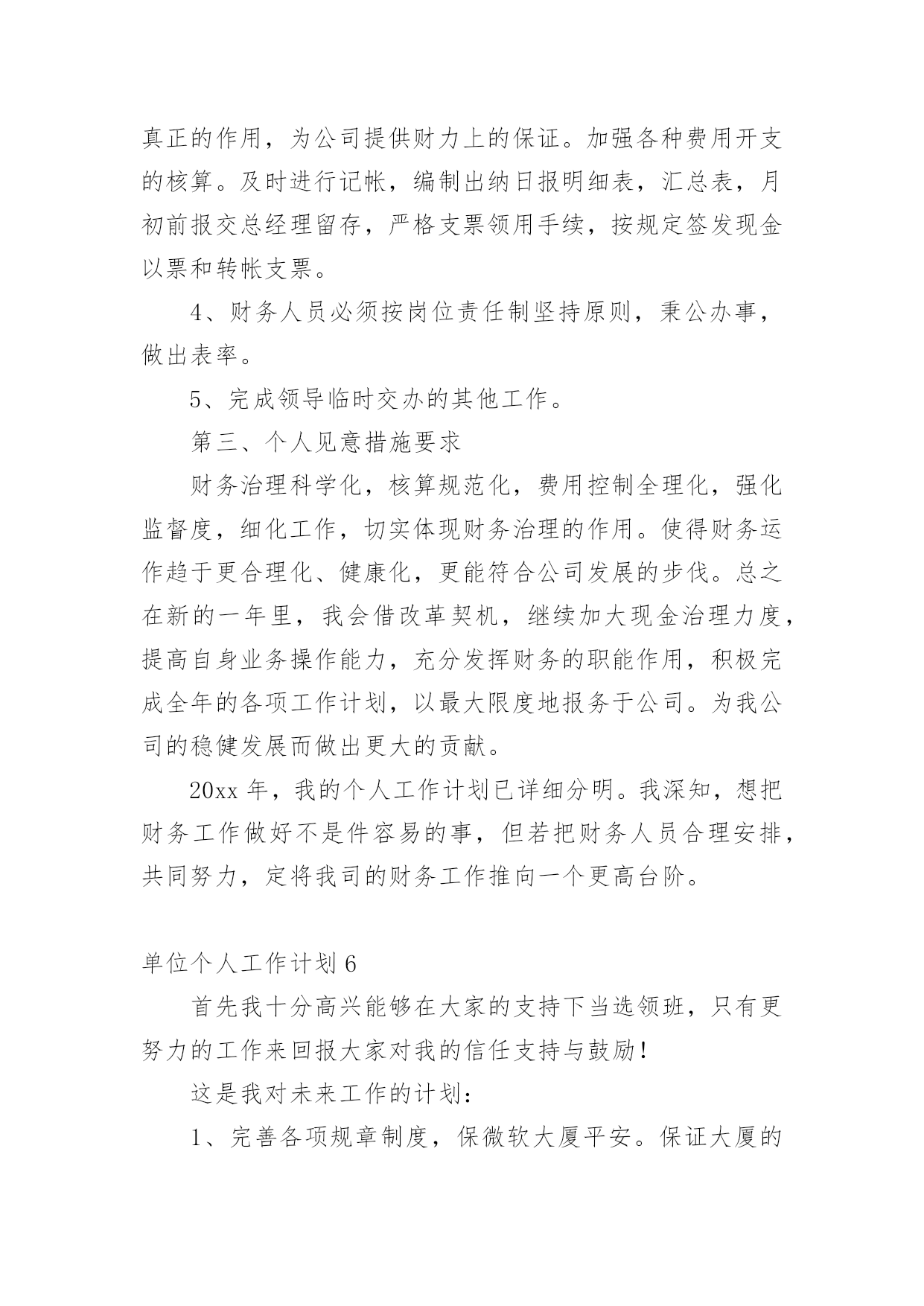 真正的作用，为公司提供财力上的保证。加强各种费用开支的核算。及时进行记帐，编制出纳日报明细表，汇总表，月初前报交总经理留存，严格支票领用手续，按规定签发现金以票和转帐支票。

4、财务人员必须按岗位责任制坚持原则，秉公办事，做出表率。

5、完成领导临时交办的其他工作。

第三、个人见意措施要求

财务治理科学化，核算规范化，费用控制全理化，强化监督度，细化工作，切实体现财务治理的作用。使得财务运作趋于更合理化、健康化，更能符合公司发展的步伐。总之在新的一年里，我会借改革契机，继续加大现金治理力度，提高自身业务操作能力，充分发挥财务的职能作用，积极完成全年的各项工作计划，以最大限度地报务于公司。为我公司的稳健发展而做出更大的贡献。

20xx 年，我的个人工作计划已详细分明。我深知，想把财务工作做好不是件容易的事，但若把财务人员合理安排，共同努力，定将我司的财务工作推向一个更高台阶。

单位个人工作计划 6

首先我十分高兴能够在大家的支持下当选领班，只有更努力的工作来回报大家对我的信任支持与鼓励！

这是我对未来工作的计划：

1、完善各项规章制度，保微软大厦平安。保证大厦的